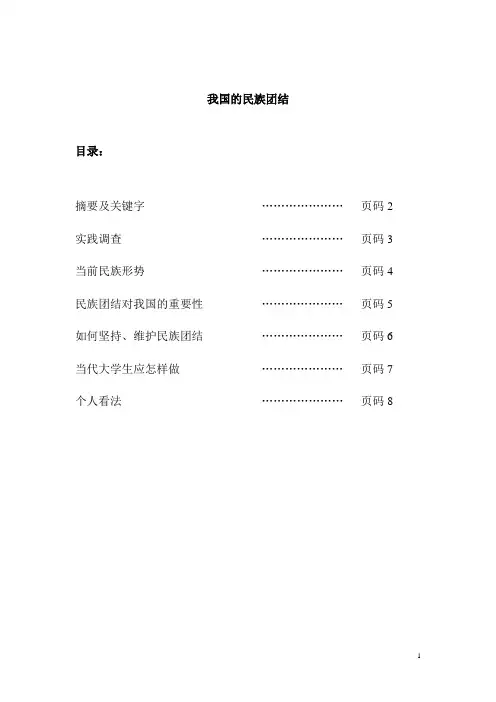 我国的民族团结

目录：

摘要及关键字 ………………… 页码 2

实践调查 ………………… 页码 3

当前民族形势 ………………… 页码 4

民族团结对我国的重要性 ………………… 页码 5

如何坚持、维护民族团结 ………………… 页码 6

当代大学生应怎样做 ………………… 页码 7

个人看法 ………………… 页码 8

1